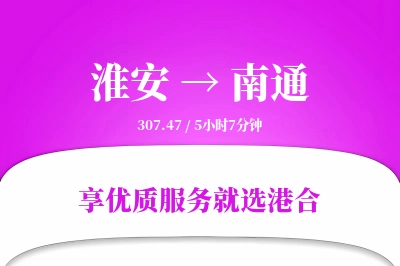 淮安 → 南通

307.47 / 5小时7分钟

享优质服务就选港合